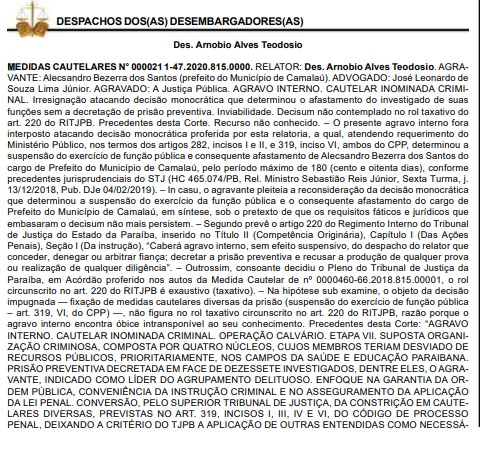 DESPACHOS DOS(AS) DESEMBARGADORES(AS)

Des. Arnobio Alves Teodosio

MEDIDAS CAUTELARES N° 000021 1-47.2020.815.0000. RELATOR: Des. Arnobio Alves Teodosio. AGRAVANTE: Alecsandro Bezerra dos Santos (prefeito do Município de Camalaú). ADVOGADO: José Leonardo de Souza Lima Júnior. AGRAVADO: A Justiça Pública. AGRAVO INTERNO. CAUTELAR INOMINADA CRIMINAL. Irresignação atacando decisão monocrática que determinou o afastamento do investigado de suas funções sem a decretação de prisão preventiva. Inviabilidade. Decisum não contemplado no rol taxativo do art. 220 do RITJPB. Precedentes desta Corte. Recurso não conhecido. – O presente agravo interno fora interposto atacando decisão monocrática proferida por esta relatoria, a qual, atendendo requerimento do Ministério Público, nos termos dos artigos 282, incisos I e II, e 319, inciso VI, ambos do CPP, determinou a suspensão do exercício de função pública e consequente afastamento de Alecsandro Bezerra dos Santos do cargo de Prefeito do Município de Camalaú, pelo período máximo de 180 (cento e oitenta dias), conforme precedentes jurisprudenciais do STJ (HC 465.074/PB, Rel. Ministro Sebastião Reis Júnior, Sexta Turma, j. 13/12/2018, Pub. DJe 04/02/2019). – In casu, o agravante pleiteia a reconsideração da decisão monocrática que determinou a suspensão do exercício da função pública e o consequente afastamento do cargo de Prefeito do Município de Camalaú, em síntese, sob o pretexto de que os requisitos fáticos e jurídicos que embasaram o decisum não mais persistem. – Segundo prevê o artigo 220 do Regimento Interno do Tribunal de Justiça do Estado da Paraíba, inserido no Título II (Competência Originária), Capítulo I (Das Ações Penais), Seção I (Da instrução), "Caberá agravo interno, sem efeito suspensivo, do despacho do relator que conceder, denegar ou arbitrar fiança; decretar a prisão preventiva e recusar a produção de qualquer prova ou realização de qualquer diligência". – Outrossim, consoante decidiu o Pleno do Tribunal de Justiça da Paraíba, em Acórdão proferido nos autos da Medida Cautelar de nº 0000460-66.2018.815.00001, o rol circunscrito no art. 220 do RITJPB é exaustivo (taxativo). – Na hipótese sub examine, o objeto da decisão impugnada — fixação de medidas cautelares diversas da prisão (suspensão do exercício de função pública – art. 319, VI, do CPP) —, não figura no rol taxativo circunscrito no art. 220 do RITJPB, razão porque o agravo interno encontra óbice intransponível ao seu conhecimento. Precedentes desta Corte: "AGRAVO INTERNO. CAUTELAR INOMINADA CRIMINAL. OPERAÇÃO CALVÁRIO. ETAPA VII. SUPOSTA ORGANIZAÇÃO CRIMINOSA, COMPOSTA POR QUATRO NÚCLEOS, CUJOS MEMBROS TERIAM DESVIADO DE RECURSOS PÚBLICOS, PRIORITARIAMENTE, NOS CAMPOS DA SAÚDE E EDUCAÇÃO PARAIBANA. PRISÃO PREVENTIVA DECRETADA EM FACE DE DEZESSETE INVESTIGADOS, DENTRE ELES, O AGRAVANTE, INDICADO COMO LÍDER DO AGRUPAMENTO DELITUOSO. ENFOQUE NA GARANTIA DA ORDEM PÚBLICA, CONVENIÊNCIA DA INSTRUÇÃO CRIMINAL E NO ASSEGURAMENTO DA APLICAÇÃO DA LEI PENAL. CONVERSÃO, PELO SUPERIOR TRIBUNAL DE JUSTIÇA, DA CONSTRIÇÃO EM CAUTELARES DIVERSAS, PREVISTAS NO ART. 319, INCISOS I, III, IV E VI, DO CÓDIGO DE PROCESSO PENAL, DEIXANDO A CRITÉRIO DO TJPB A APLICAÇÃO DE OUTRAS ENTENDIDAS COMO NECESSÁ-